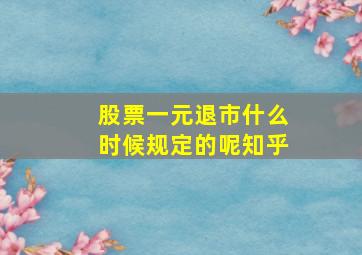 股票一元退市什么时候规定的呢知乎